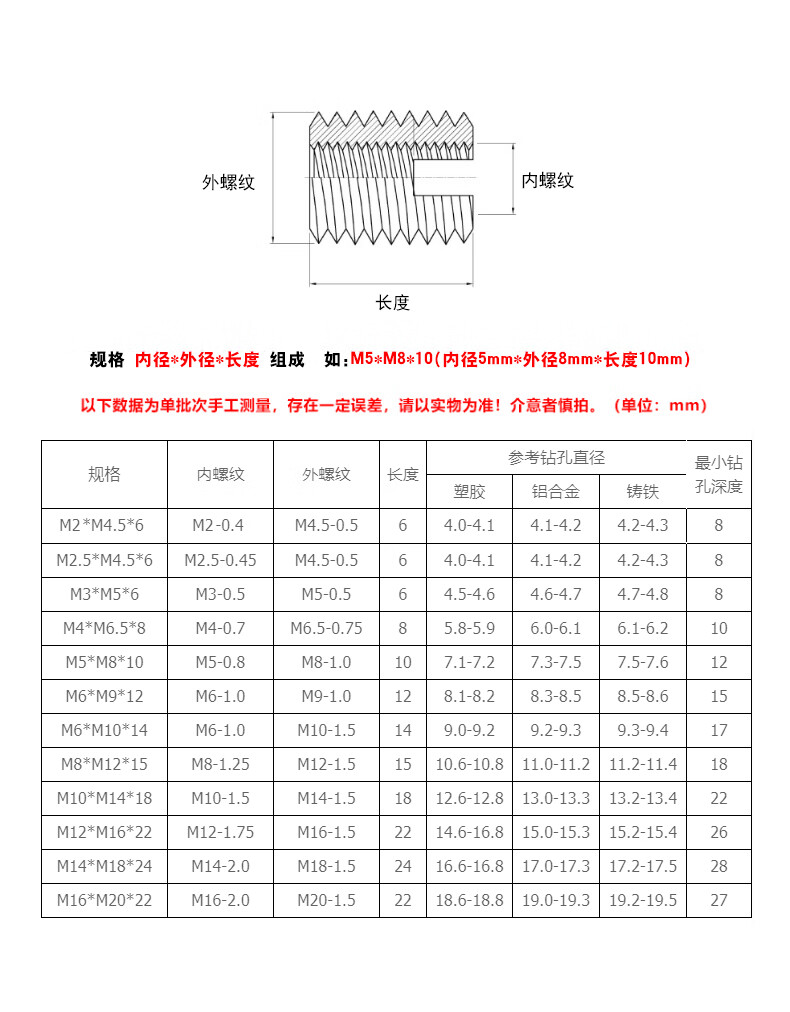 外螺纹

内螺纹

长度

规格 内径*外径*长度 组成 如：M5*M8*10（内径5mm*外径8mm*长度10mm）

以下数据为单批次手工测量，存在一定误差，请以实物为准！介意者慎拍。（单位：mm）

| 规格 | 内螺纹 | 外螺纹 | 长度 | 参考钻孔直径 塑胶 | 参考钻孔直径 铝合金 | 参考钻孔直径 铸铁 | 最小钻孔深度 |
|---|---|---|---|---|---|---|---|
| M2*M4.5*6 | M2-0.4 | M4.5-0.5 | 6 | 4.0-4.1 | 4.1-4.2 | 4.2-4.3 | 8 |
| M2.5*M4.5*6 | M2.5-0.45 | M4.5-0.5 | 6 | 4.0-4.1 | 4.1-4.2 | 4.2-4.3 | 8 |
| M3*M5*6 | M3-0.5 | M5-0.5 | 6 | 4.5-4.6 | 4.6-4.7 | 4.7-4.8 | 8 |
| M4*M6.5*8 | M4-0.7 | M6.5-0.75 | 8 | 5.8-5.9 | 6.0-6.1 | 6.1-6.2 | 10 |
| M5*M8*10 | M5-0.8 | M8-1.0 | 10 | 7.1-7.2 | 7.3-7.5 | 7.5-7.6 | 12 |
| M6*M9*12 | M6-1.0 | M9-1.0 | 12 | 8.1-8.2 | 8.3-8.5 | 8.5-8.6 | 15 |
| M6*M10*14 | M6-1.0 | M10-1.5 | 14 | 9.0-9.2 | 9.2-9.3 | 9.3-9.4 | 17 |
| M8*M12*15 | M8-1.25 | M12-1.5 | 15 | 10.6-10.8 | 11.0-11.2 | 11.2-11.4 | 18 |
| M10*M14*18 | M10-1.5 | M14-1.5 | 18 | 12.6-12.8 | 13.0-13.3 | 13.2-13.4 | 22 |
| M12*M16*22 | M12-1.75 | M16-1.5 | 22 | 14.6-16.8 | 15.0-15.3 | 15.2-15.4 | 26 |
| M14*M18*24 | M14-2.0 | M18-1.5 | 24 | 16.6-16.8 | 17.0-17.3 | 17.2-17.5 | 28 |
| M16*M20*22 | M16-2.0 | M20-1.5 | 22 | 18.6-18.8 | 19.0-19.3 | 19.2-19.5 | 27 |